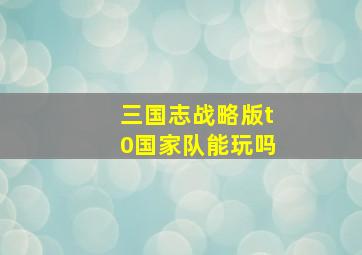 三国志战略版t0国家队能玩吗